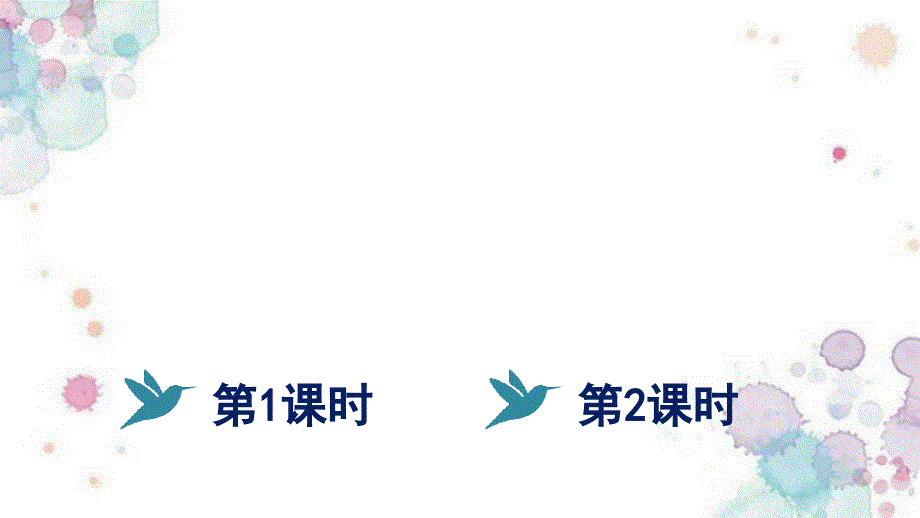 第1课时

第2课时